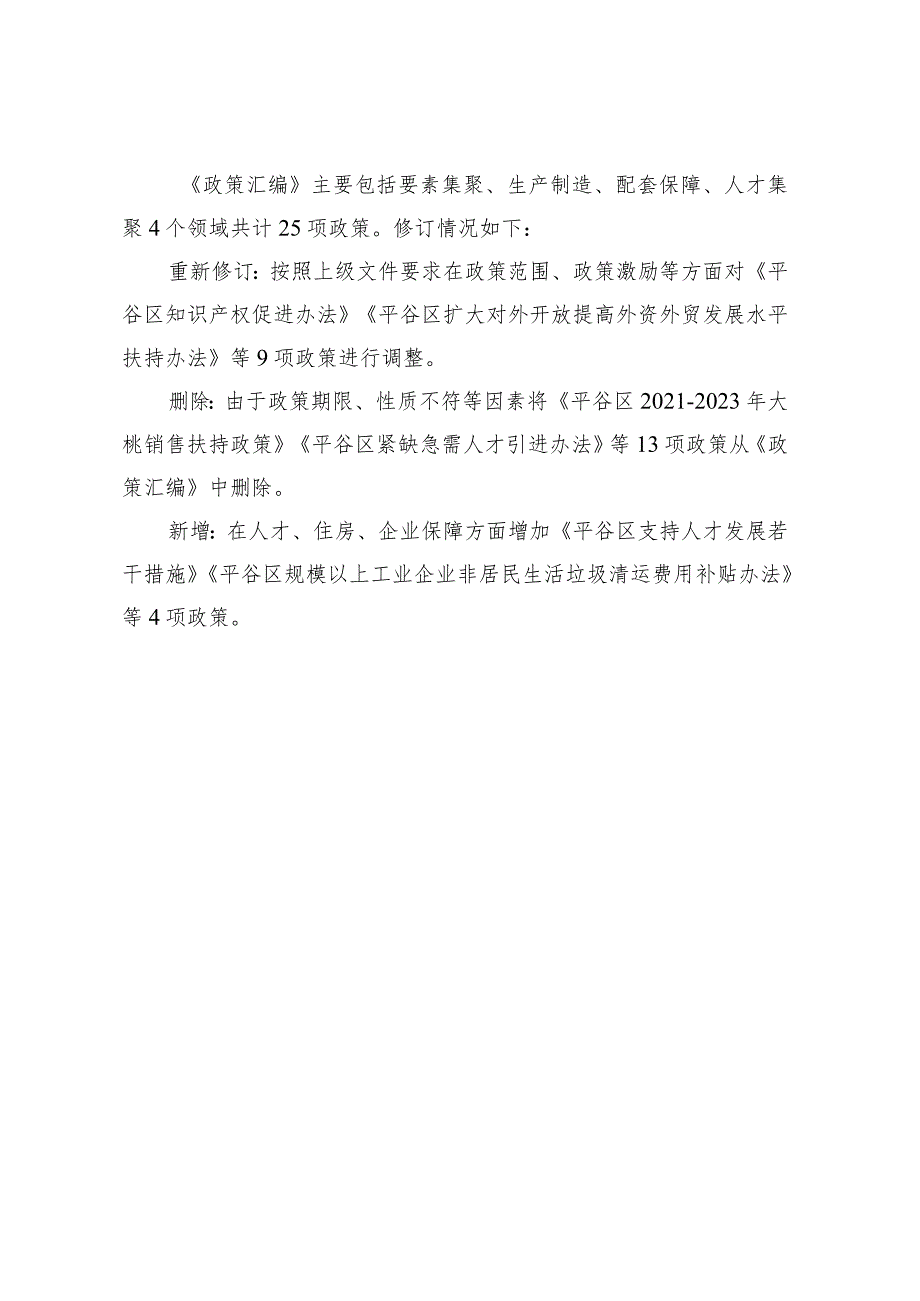 《政策汇编》主要包括要素集聚、生产制造、配套保障、人才集聚4个领域共计25项政策。修订情况如下：

重新修订：按照上级文件要求在政策范围、政策激励等方面对《平谷区知识产权促进办法》《平谷区扩大对外开放提高外资外贸发展水平扶持办法》等9项政策进行调整。

删除：由于政策期限、性质不符等因素将《平谷区2021-2023年大桃销售扶持政策》《平谷区紧缺急需人才引进办法》等13项政策从《政策汇编》中删除。

新增：在人才、住房、企业保障方面增加《平谷区支持人才发展若干措施》《平谷区规模以上工业企业非居民生活垃圾清运费用补贴办法》等4项政策。